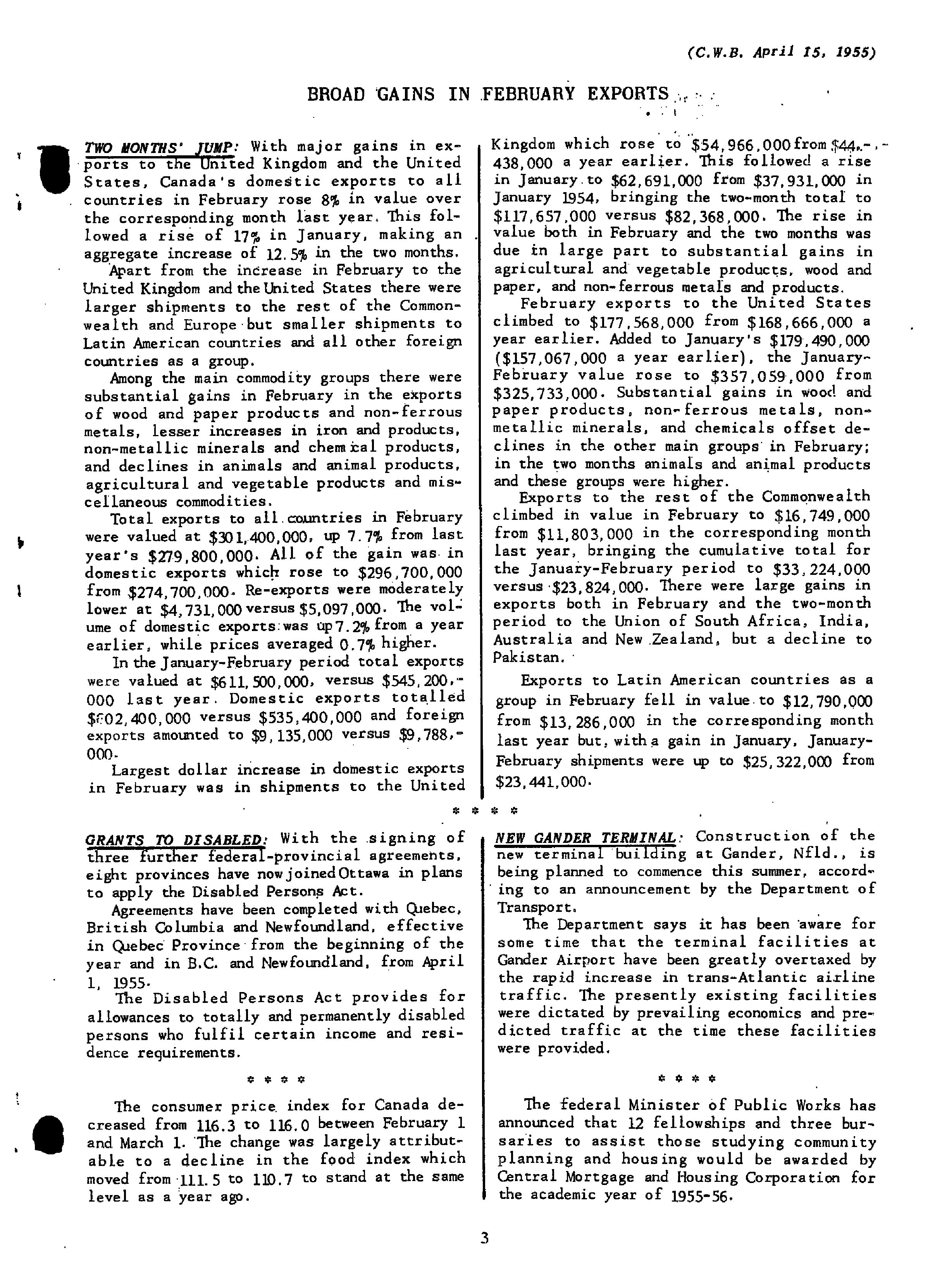 (C.W.B. April 15, 1955)

BROAD GAINS IN FEBRUARY EXPORTS

TWO MONTHS' JUMP: With major gains in exports to the United Kingdom and the United States, Canada's domestic exports to all countries in February rose 8% in value over the corresponding month last year. This followed a rise of 17% in January, making an aggregate increase of 12.5% in the two months.

Apart from the increase in February to the United Kingdom and the United States there were larger shipments to the rest of the Commonwealth and Europe but smaller shipments to Latin American countries and all other foreign countries as a group.

Among the main commodity groups there were substantial gains in February in the exports of wood and paper products and non-ferrous metals, lesser increases in iron and products, non-metallic minerals and chemical products, and declines in animals and animal products, agricultural and vegetable products and miscellaneous commodities.

Total exports to all countries in February were valued at $301,400,000, up 7.7% from last year's $279,800,000. All of the gain was in domestic exports which rose to $296,700,000 from $274,700,000. Re-exports were moderately lower at $4,731,000 versus $5,097,000. The volume of domestic exports was up 7.2% from a year earlier, while prices averaged 0.7% higher.

In the January-February period total exports were valued at $611,500,000, versus $545,200,000 last year. Domestic exports totalled $602,400,000 versus $535,400,000 and foreign exports amounted to $9,135,000 versus $9,788,000.

Largest dollar increase in domestic exports in February was in shipments to the United Kingdom which rose to $54,966,000 from $44,438,000 a year earlier. This followed a rise in January to $62,691,000 from $37,931,000 in January 1954, bringing the two-month total to $117,657,000 versus $82,368,000. The rise in value both in February and the two months was due in large part to substantial gains in agricultural and vegetable products, wood and paper, and non-ferrous metals and products.

February exports to the United States climbed to $177,568,000 from $168,666,000 a year earlier. Added to January's $179,490,000 ($157,067,000 a year earlier), the January-February value rose to $357,059,000 from $325,733,000. Substantial gains in wood and paper products, non-ferrous metals, non-metallic minerals, and chemicals offset declines in the other main groups in February; in the two months animals and animal products and these groups were higher.

Exports to the rest of the Commonwealth climbed in value in February to $16,749,000 from $11,803,000 in the corresponding month last year, bringing the cumulative total for the January-February period to $33,224,000 versus $23,824,000. There were large gains in exports both in February and the two-month period to the Union of South Africa, India, Australia and New Zealand, but a decline to Pakistan.

Exports to Latin American countries as a group in February fell in value to $12,790,000 from $13,286,000 in the corresponding month last year but, with a gain in January, January-February shipments were up to $25,322,000 from $23,441,000.

* * * *

GRANTS TO DISABLED: With the signing of three further federal-provincial agreements, eight provinces have now joined Ottawa in plans to apply the Disabled Persons Act.

Agreements have been completed with Quebec, British Columbia and Newfoundland, effective in Quebec Province from the beginning of the year and in B.C. and Newfoundland, from April 1, 1955.

The Disabled Persons Act provides for allowances to totally and permanently disabled persons who fulfil certain income and residence requirements.

* * * *

The consumer price index for Canada decreased from 116.3 to 116.0 between February 1 and March 1. The change was largely attributable to a decline in the food index which moved from 111.5 to 110.7 to stand at the same level as a year ago.

NEW GANDER TERMINAL: Construction of the new terminal building at Gander, Nfld., is being planned to commence this summer, according to an announcement by the Department of Transport.

The Department says it has been aware for some time that the terminal facilities at Gander Airport have been greatly overtaxed by the rapid increase in trans-Atlantic airline traffic. The presently existing facilities were dictated by prevailing economics and predicted traffic at the time these facilities were provided.

* * * *

The federal Minister of Public Works has announced that 12 fellowships and three bursaries to assist those studying community planning and housing would be awarded by Central Mortgage and Housing Corporation for the academic year of 1955-56.

3